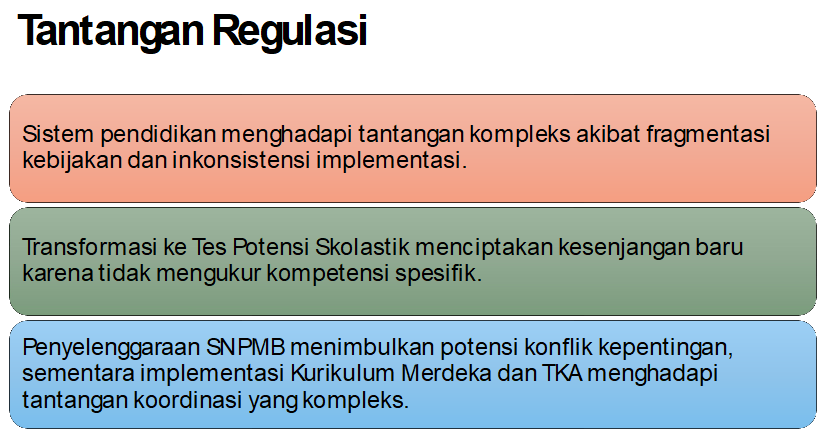 Tantangan Regulasi

Sistem pendidikan menghadapi tantangan kompleks akibat fragmentasi kebijakan dan inkonsistensi implementasi.

Transformasi ke Tes Potensi Skolastik menciptakan kesenjangan baru karena tidak mengukur kompetensi spesifik.

Penyelenggaraan SNPMB menimbulkan potensi konflik kepentingan, sementara implementasi Kurikulum Merdeka dan TKA menghadapi tantangan koordinasi yang kompleks.